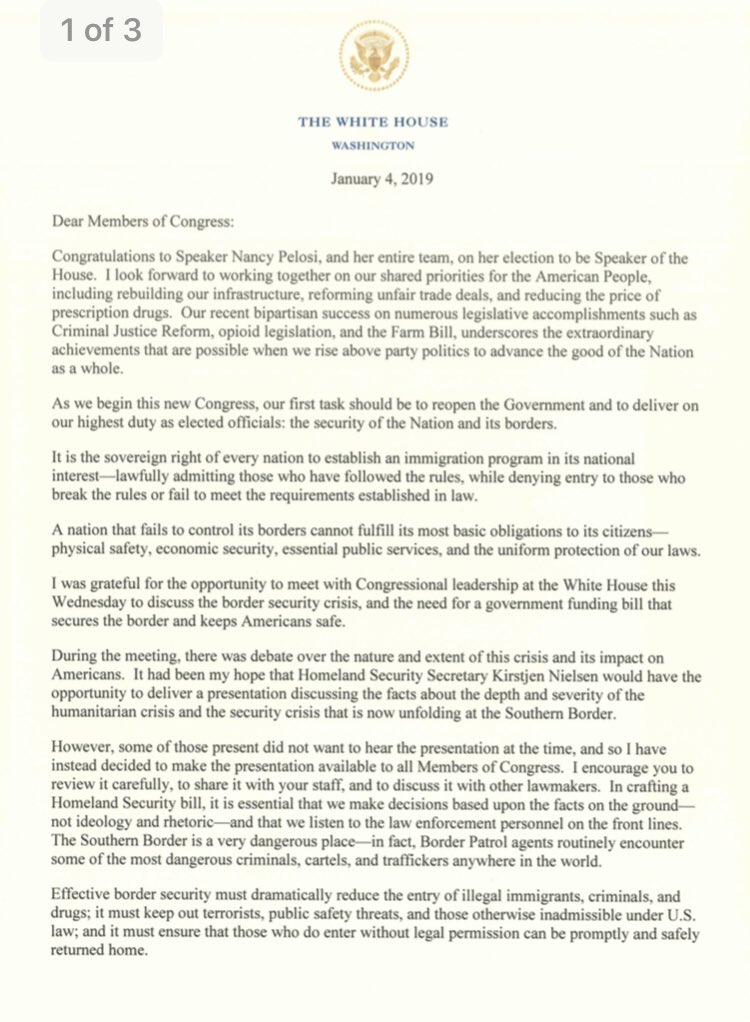 1 of 3

THE WHITE HOUSE
WASHINGTON

January 4, 2019

Dear Members of Congress:

Congratulations to Speaker Nancy Pelosi, and her entire team, on her election to be Speaker of the House. I look forward to working together on our shared priorities for the American People, including rebuilding our infrastructure, reforming unfair trade deals, and reducing the price of prescription drugs. Our recent bipartisan success on numerous legislative accomplishments such as Criminal Justice Reform, opioid legislation, and the Farm Bill, underscores the extraordinary achievements that are possible when we rise above party politics to advance the good of the Nation as a whole.

As we begin this new Congress, our first task should be to reopen the Government and to deliver on our highest duty as elected officials: the security of the Nation and its borders.

It is the sovereign right of every nation to establish an immigration program in its national interest—lawfully admitting those who have followed the rules, while denying entry to those who break the rules or fail to meet the requirements established in law.

A nation that fails to control its borders cannot fulfill its most basic obligations to its citizens—physical safety, economic security, essential public services, and the uniform protection of our laws.

I was grateful for the opportunity to meet with Congressional leadership at the White House this Wednesday to discuss the border security crisis, and the need for a government funding bill that secures the border and keeps Americans safe.

During the meeting, there was debate over the nature and extent of this crisis and its impact on Americans. It had been my hope that Homeland Security Secretary Kirstjen Nielsen would have the opportunity to deliver a presentation discussing the facts about the depth and severity of the humanitarian crisis and the security crisis that is now unfolding at the Southern Border.

However, some of those present did not want to hear the presentation at the time, and so I have instead decided to make the presentation available to all Members of Congress. I encourage you to review it carefully, to share it with your staff, and to discuss it with other lawmakers. In crafting a Homeland Security bill, it is essential that we make decisions based upon the facts on the ground—not ideology and rhetoric—and that we listen to the law enforcement personnel on the front lines. The Southern Border is a very dangerous place—in fact, Border Patrol agents routinely encounter some of the most dangerous criminals, cartels, and traffickers anywhere in the world.

Effective border security must dramatically reduce the entry of illegal immigrants, criminals, and drugs; it must keep out terrorists, public safety threats, and those otherwise inadmissible under U.S. law; and it must ensure that those who do enter without legal permission can be promptly and safely returned home.